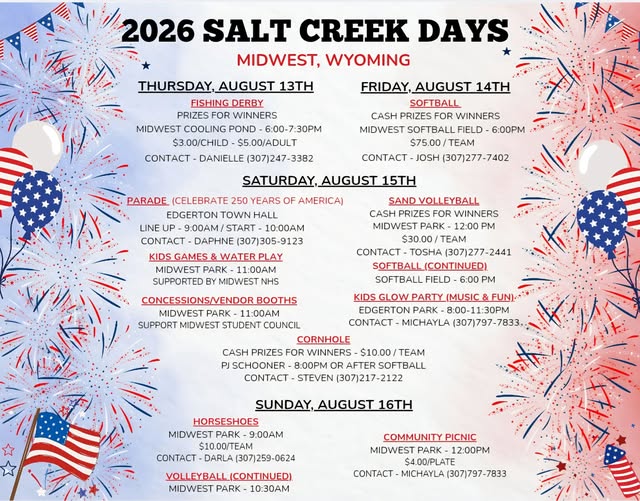 2026 SALT CREEK DAYS
MIDWEST, WYOMING

THURSDAY, AUGUST 13TH
FISHING DERBY
PRIZES FOR WINNERS
MIDWEST COOLING POND - 6:00-7:30PM
$3.00/CHILD - $5.00/ADULT
CONTACT - DANIELLE (307)247-3382

FRIDAY, AUGUST 14TH
SOFTBALL
CASH PRIZES FOR WINNERS
MIDWEST SOFTBALL FIELD - 6:00PM
$75.00 / TEAM
CONTACT - JOSH (307)277-7402

SATURDAY, AUGUST 15TH
PARADE (CELEBRATE 250 YEARS OF AMERICA)
EDGERTON TOWN HALL
LINE UP - 9:00AM / START - 10:00AM
CONTACT - DAPHNE (307)305-9123

KIDS GAMES & WATER PLAY
MIDWEST PARK - 11:00AM
SUPPORTED BY MIDWEST NHS

CONCESSIONS/VENDOR BOOTHS
MIDWEST PARK - 11:00AM
SUPPORT MIDWEST STUDENT COUNCIL

SAND VOLLEYBALL
CASH PRIZES FOR WINNERS
MIDWEST PARK - 12:00 PM
$30.00 / TEAM
CONTACT - TOSHA (307)277-2441

SOFTBALL (CONTINUED)
SOFTBALL FIELD - 6:00 PM

KIDS GLOW PARTY (MUSIC & FUN)
EDGERTON PARK - 8:00-11:30PM
CONTACT - MICHAYLA (307)797-7833

CORNHOLE
CASH PRIZES FOR WINNERS - $10.00 / TEAM
PJ SCHOONER - 8:00PM OR AFTER SOFTBALL
CONTACT - STEVEN (307)217-2122

SUNDAY, AUGUST 16TH
HORSESHOES
MIDWEST PARK - 9:00AM
$10.00/TEAM
CONTACT - DARLA (307)259-0624

VOLLEYBALL (CONTINUED)
MIDWEST PARK - 10:30AM

COMMUNITY PICNIC
MIDWEST PARK - 12:00PM
$4.00/PLATE
CONTACT - MICHAYLA (307)797-7833